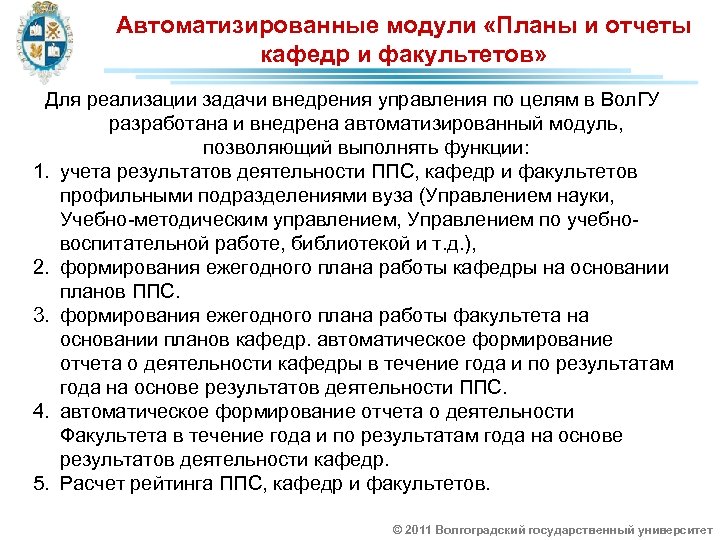 Автоматизированные модули «Планы и отчеты кафедр и факультетов»

Для реализации задачи внедрения управления по целям в ВолГУ разработана и внедрена автоматизированный модуль, позволяющий выполнять функции:

1. учета результатов деятельности ППС, кафедр и факультетов профильными подразделениями вуза (Управлением науки, Учебно-методическим управлением, Управлением по учебно-воспитательной работе, библиотекой и т.д.),
2. формирования ежегодного плана работы кафедры на основании планов ППС.
3. формирования ежегодного плана работы факультета на основании планов кафедр. автоматическое формирование отчета о деятельности кафедры в течение года и по результатам года на основе результатов деятельности ППС.
4. автоматическое формирование отчета о деятельности Факультета в течение года и по результатам года на основе результатов деятельности кафедр.
5. Расчет рейтинга ППС, кафедр и факультетов.

© 2011 Волгоградский государственный университет